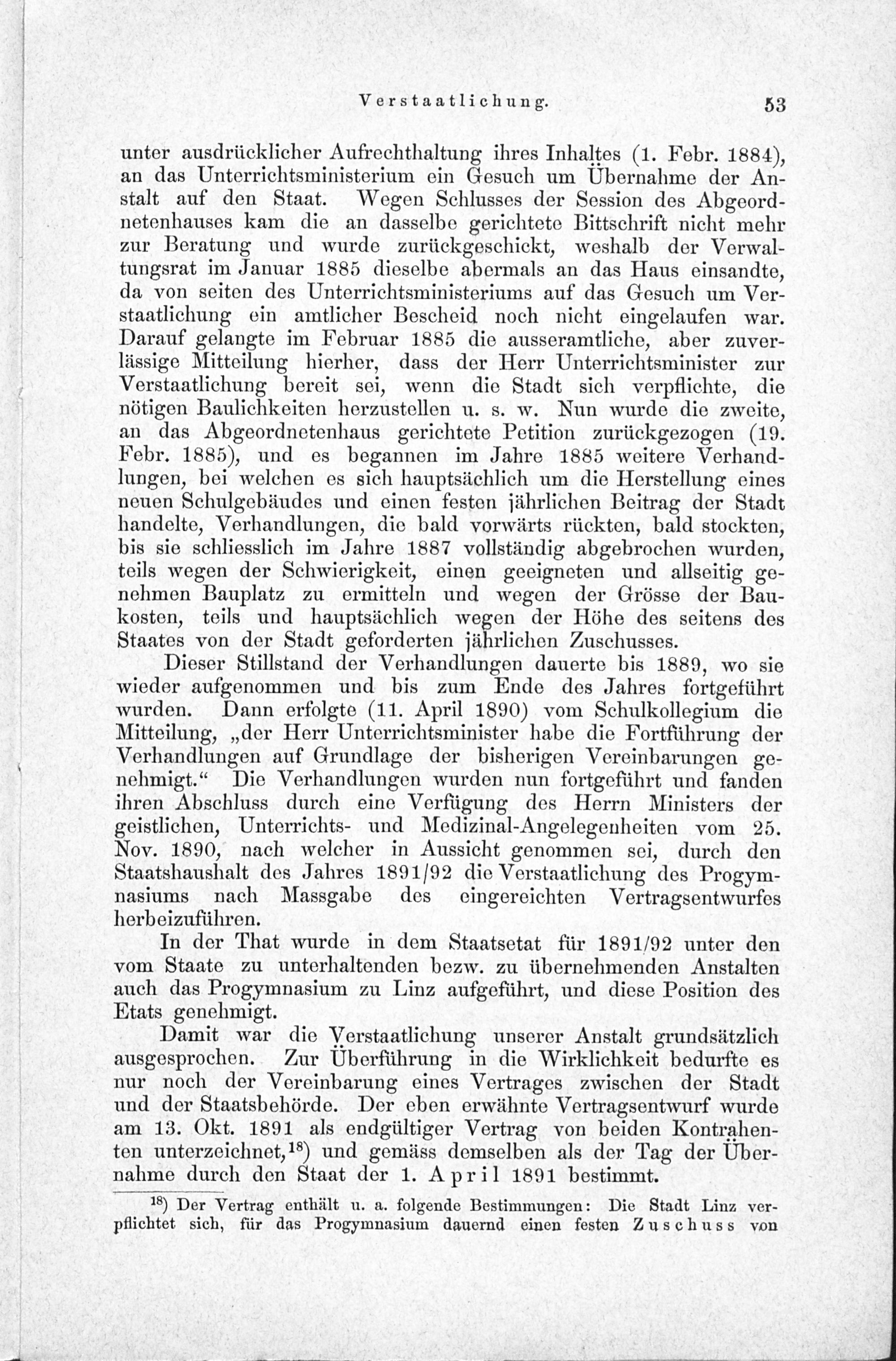 Verstaatlichung. 53

unter ausdrücklicher Aufrechthaltung ihres Inhaltes (1. Febr. 1884), an das Unterrichtsministerium ein Gesuch um Übernahme der Anstalt auf den Staat. Wegen Schlusses der Session des Abgeordnetenhauses kam die an dasselbe gerichtete Bittschrift nicht mehr zur Beratung und wurde zurückgeschickt, weshalb der Verwaltungsrat im Januar 1885 dieselbe abermals an das Haus einsandte, da von seiten des Unterrichtsministeriums auf das Gesuch um Verstaatlichung ein amtlicher Bescheid noch nicht eingelaufen war. Darauf gelangte im Februar 1885 die ausseramtliche, aber zuverlässige Mitteilung hierher, dass der Herr Unterrichtsminister zur Verstaatlichung bereit sei, wenn die Stadt sich verpflichte, die nötigen Baulichkeiten herzustellen u. s. w. Nun wurde die zweite, an das Abgeordnetenhaus gerichtete Petition zurückgezogen (19. Febr. 1885), und es begannen im Jahre 1885 weitere Verhandlungen, bei welchen es sich hauptsächlich um die Herstellung eines neuen Schulgebäudes und einen festen jährlichen Beitrag der Stadt handelte, Verhandlungen, die bald vorwärts rückten, bald stockten, bis sie schliesslich im Jahre 1887 vollständig abgebrochen wurden, teils wegen der Schwierigkeit, einen geeigneten und allseitig genehmen Bauplatz zu ermitteln und wegen der Grösse der Baukosten, teils und hauptsächlich wegen der Höhe des seitens des Staates von der Stadt geforderten jährlichen Zuschusses.

Dieser Stillstand der Verhandlungen dauerte bis 1889, wo sie wieder aufgenommen und bis zum Ende des Jahres fortgeführt wurden. Dann erfolgte (11. April 1890) vom Schulkollegium die Mitteilung, „der Herr Unterrichtsminister habe die Fortführung der Verhandlungen auf Grundlage der bisherigen Vereinbarungen genehmigt.“ Die Verhandlungen wurden nun fortgeführt und fanden ihren Abschluss durch eine Verfügung des Herrn Ministers der geistlichen, Unterrichts- und Medizinal-Angelegenheiten vom 25. Nov. 1890, nach welcher in Aussicht genommen sei, durch den Staatshaushalt des Jahres 1891/92 die Verstaatlichung des Progymnasiums nach Massgabe des eingereichten Vertragsentwurfes herbeizuführen.

In der That wurde in dem Staatsetat für 1891/92 unter den vom Staate zu unterhaltenden bezw. zu übernehmenden Anstalten auch das Progymnasium zu Linz aufgeführt, und diese Position des Etats genehmigt.

Damit war die Verstaatlichung unserer Anstalt grundsätzlich ausgesprochen. Zur Überführung in die Wirklichkeit bedurfte es nur noch der Vereinbarung eines Vertrages zwischen der Stadt und der Staatsbehörde. Der eben erwähnte Vertragsentwurf wurde am 13. Okt. 1891 als endgültiger Vertrag von beiden Kontrahenten unterzeichnet,$^{18}$) und gemäss demselben als der Tag der Übernahme durch den Staat der 1. April 1891 bestimmt.

$^{18}$) Der Vertrag enthält u. a. folgende Bestimmungen: Die Stadt Linz verpflichtet sich, für das Progymnasium dauernd einen festen Zuschuss von